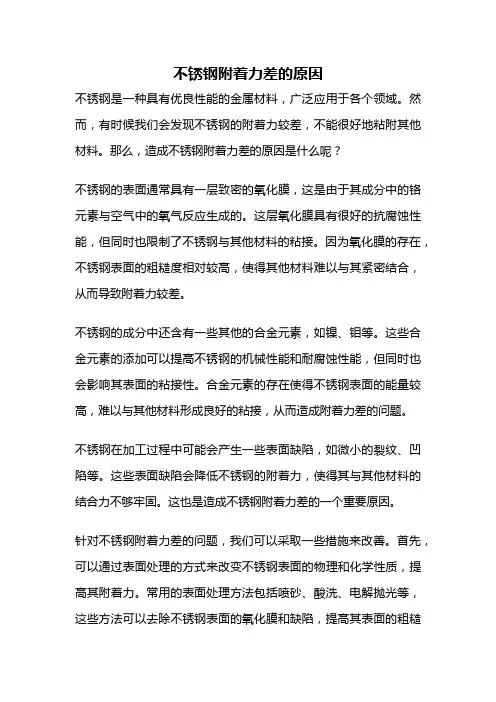 不锈钢附着力差的原因

不锈钢是一种具有优良性能的金属材料，广泛应用于各个领域。然而，有时候我们会发现不锈钢的附着力较差，不能很好地粘附其他材料。那么，造成不锈钢附着力差的原因是什么呢？

不锈钢的表面通常具有一层致密的氧化膜，这是由于其成分中的铬元素与空气中的氧气反应生成的。这层氧化膜具有很好的抗腐蚀性能，但同时也限制了不锈钢与其他材料的粘接。因为氧化膜的存在，不锈钢表面的粗糙度相对较高，使得其他材料难以与其紧密结合，从而导致附着力较差。

不锈钢的成分中还含有一些其他的合金元素，如镍、钼等。这些合金元素的添加可以提高不锈钢的机械性能和耐腐蚀性能，但同时也会影响其表面的粘接性。合金元素的存在使得不锈钢表面的能量较高，难以与其他材料形成良好的粘接，从而造成附着力差的问题。

不锈钢在加工过程中可能会产生一些表面缺陷，如微小的裂纹、凹陷等。这些表面缺陷会降低不锈钢的附着力，使得其与其他材料的结合力不够牢固。这也是造成不锈钢附着力差的一个重要原因。

针对不锈钢附着力差的问题，我们可以采取一些措施来改善。首先，可以通过表面处理的方式来改变不锈钢表面的物理和化学性质，提高其附着力。常用的表面处理方法包括喷砂、酸洗、电解抛光等，这些方法可以去除不锈钢表面的氧化膜和缺陷，提高其表面的粗糙